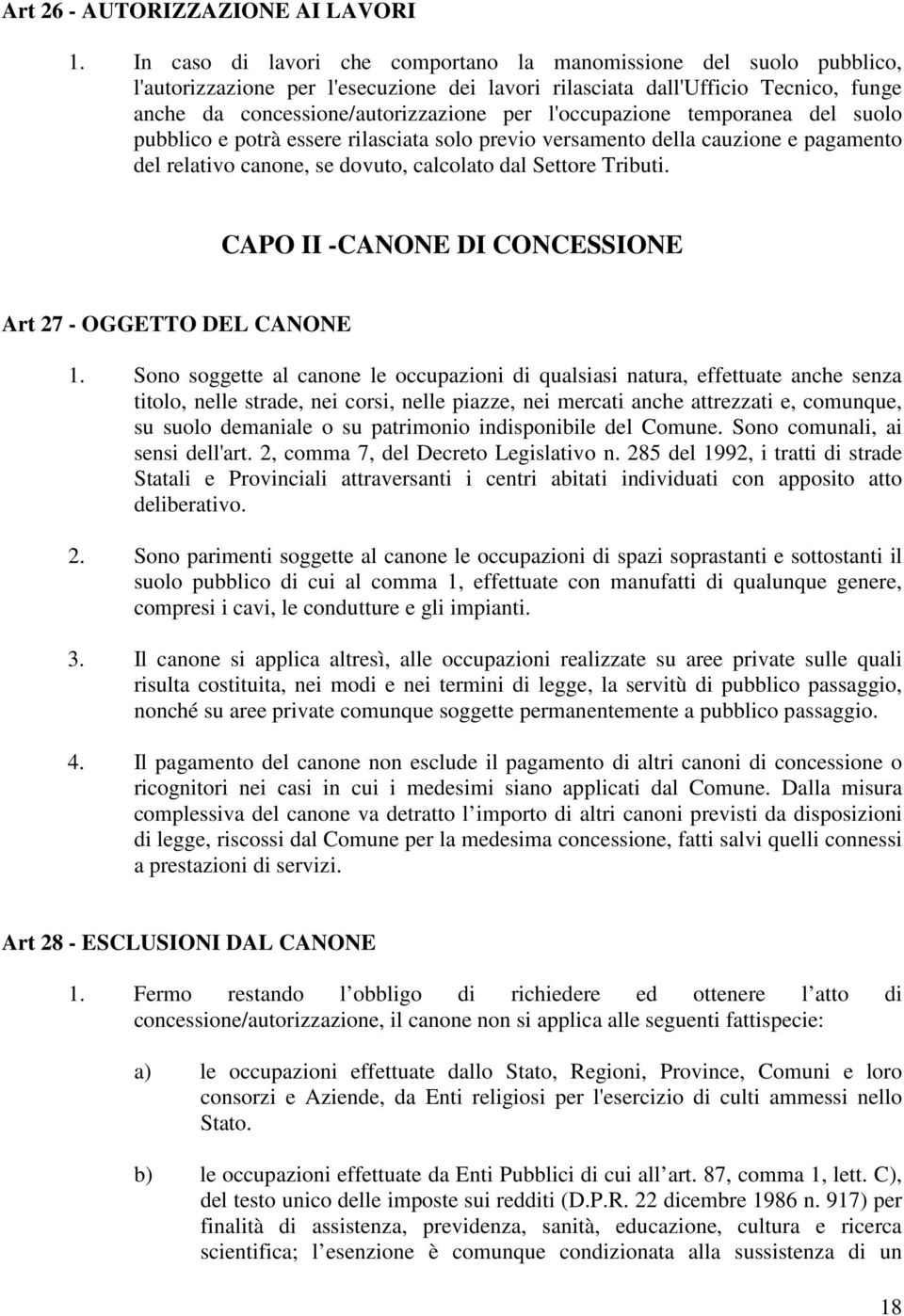 Art 26 - AUTORIZZAZIONE AI LAVORI

1. In caso di lavori che comportano la manomissione del suolo pubblico, l'autorizzazione per l'esecuzione dei lavori rilasciata dall'Ufficio Tecnico, funge anche da concessione/autorizzazione per l'occupazione temporanea del suolo pubblico e potrà essere rilasciata solo previo versamento della cauzione e pagamento del relativo canone, se dovuto, calcolato dal Settore Tributi.

CAPO II -CANONE DI CONCESSIONE

Art 27 - OGGETTO DEL CANONE

1. Sono soggette al canone le occupazioni di qualsiasi natura, effettuate anche senza titolo, nelle strade, nei corsi, nelle piazze, nei mercati anche attrezzati e, comunque, su suolo demaniale o su patrimonio indisponibile del Comune. Sono comunali, ai sensi dell'art. 2, comma 7, del Decreto Legislativo n. 285 del 1992, i tratti di strade Statali e Provinciali attraversanti i centri abitati individuati con apposito atto deliberativo.

2. Sono parimenti soggette al canone le occupazioni di spazi soprastanti e sottostanti il suolo pubblico di cui al comma 1, effettuate con manufatti di qualunque genere, compresi i cavi, le condutture e gli impianti.

3. Il canone si applica altresì, alle occupazioni realizzate su aree private sulle quali risulta costituita, nei modi e nei termini di legge, la servitù di pubblico passaggio, nonché su aree private comunque soggette permanentemente a pubblico passaggio.

4. Il pagamento del canone non esclude il pagamento di altri canoni di concessione o ricognitori nei casi in cui i medesimi siano applicati dal Comune. Dalla misura complessiva del canone va detratto l importo di altri canoni previsti da disposizioni di legge, riscossi dal Comune per la medesima concessione, fatti salvi quelli connessi a prestazioni di servizi.

Art 28 - ESCLUSIONI DAL CANONE

1. Fermo restando l obbligo di richiedere ed ottenere l atto di concessione/autorizzazione, il canone non si applica alle seguenti fattispecie:

a) le occupazioni effettuate dallo Stato, Regioni, Province, Comuni e loro consorzi e Aziende, da Enti religiosi per l'esercizio di culti ammessi nello Stato.

b) le occupazioni effettuate da Enti Pubblici di cui all art. 87, comma 1, lett. C), del testo unico delle imposte sui redditi (D.P.R. 22 dicembre 1986 n. 917) per finalità di assistenza, previdenza, sanità, educazione, cultura e ricerca scientifica; l esenzione è comunque condizionata alla sussistenza di un

18